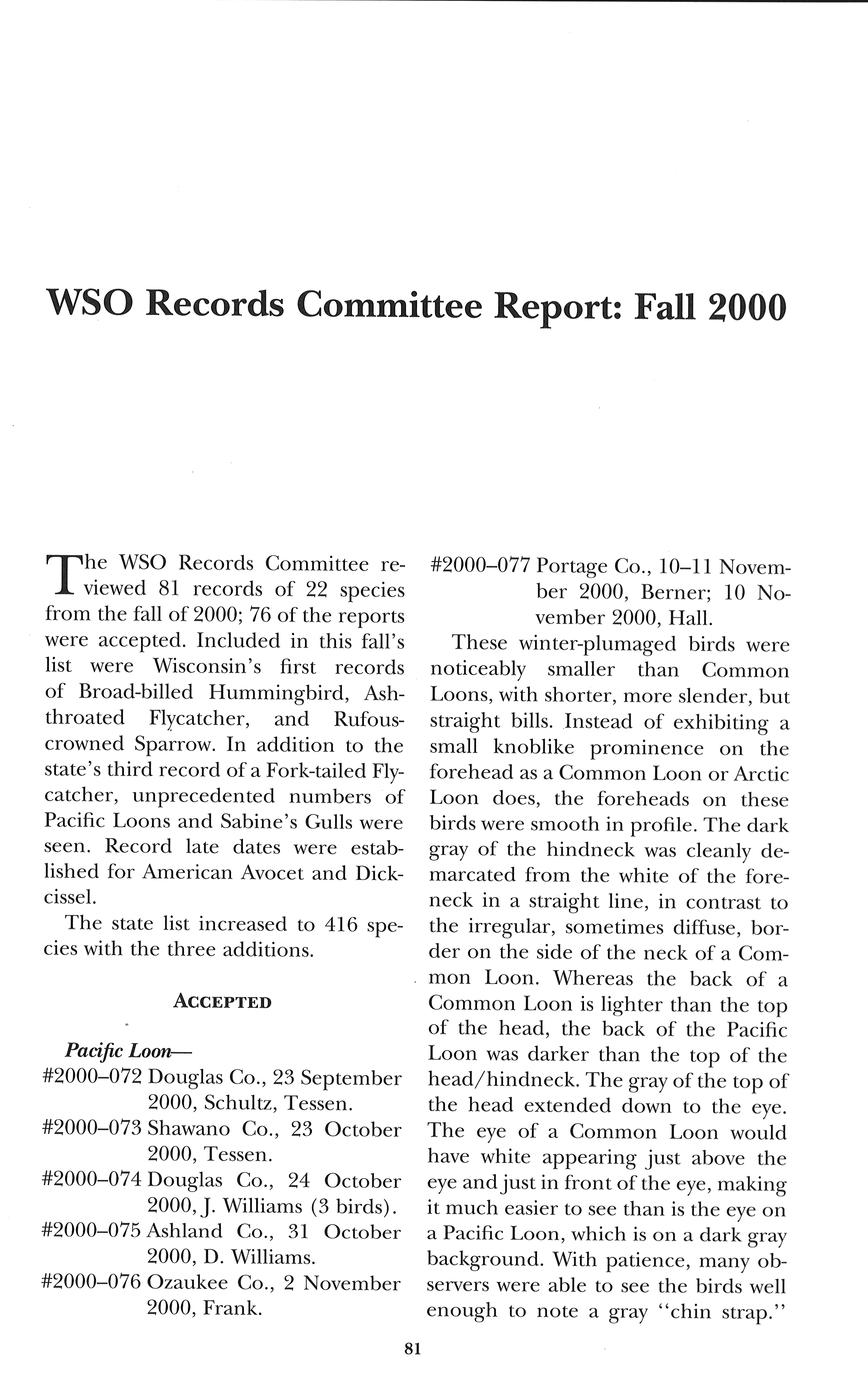 WSO Records Committee Report: Fall 2000

The WSO Records Committee reviewed 81 records of 22 species from the fall of 2000; 76 of the reports were accepted. Included in this fall's list were Wisconsin's first records of Broad-billed Hummingbird, Ash-throated Flycatcher, and Rufous-crowned Sparrow. In addition to the state's third record of a Fork-tailed Flycatcher, unprecedented numbers of Pacific Loons and Sabine's Gulls were seen. Record late dates were established for American Avocet and Dickcissel.

The state list increased to 416 species with the three additions.

ACCEPTED

Pacific Loon—
#2000–072 Douglas Co., 23 September 2000, Schultz, Tessen.
#2000–073 Shawano Co., 23 October 2000, Tessen.
#2000–074 Douglas Co., 24 October 2000, J. Williams (3 birds).
#2000–075 Ashland Co., 31 October 2000, D. Williams.
#2000–076 Ozaukee Co., 2 November 2000, Frank.
#2000–077 Portage Co., 10–11 November 2000, Berner; 10 November 2000, Hall.

These winter-plumaged birds were noticeably smaller than Common Loons, with shorter, more slender, but straight bills. Instead of exhibiting a small knoblike prominence on the forehead as a Common Loon or Arctic Loon does, the foreheads on these birds were smooth in profile. The dark gray of the hindneck was cleanly demarcated from the white of the foreneck in a straight line, in contrast to the irregular, sometimes diffuse, border on the side of the neck of a Common Loon. Whereas the back of a Common Loon is lighter than the top of the head, the back of the Pacific Loon was darker than the top of the head/hindneck. The gray of the top of the head extended down to the eye. The eye of a Common Loon would have white appearing just above the eye and just in front of the eye, making it much easier to see than is the eye on a Pacific Loon, which is on a dark gray background. With patience, many observers were able to see the birds well enough to note a gray "chin strap."

81